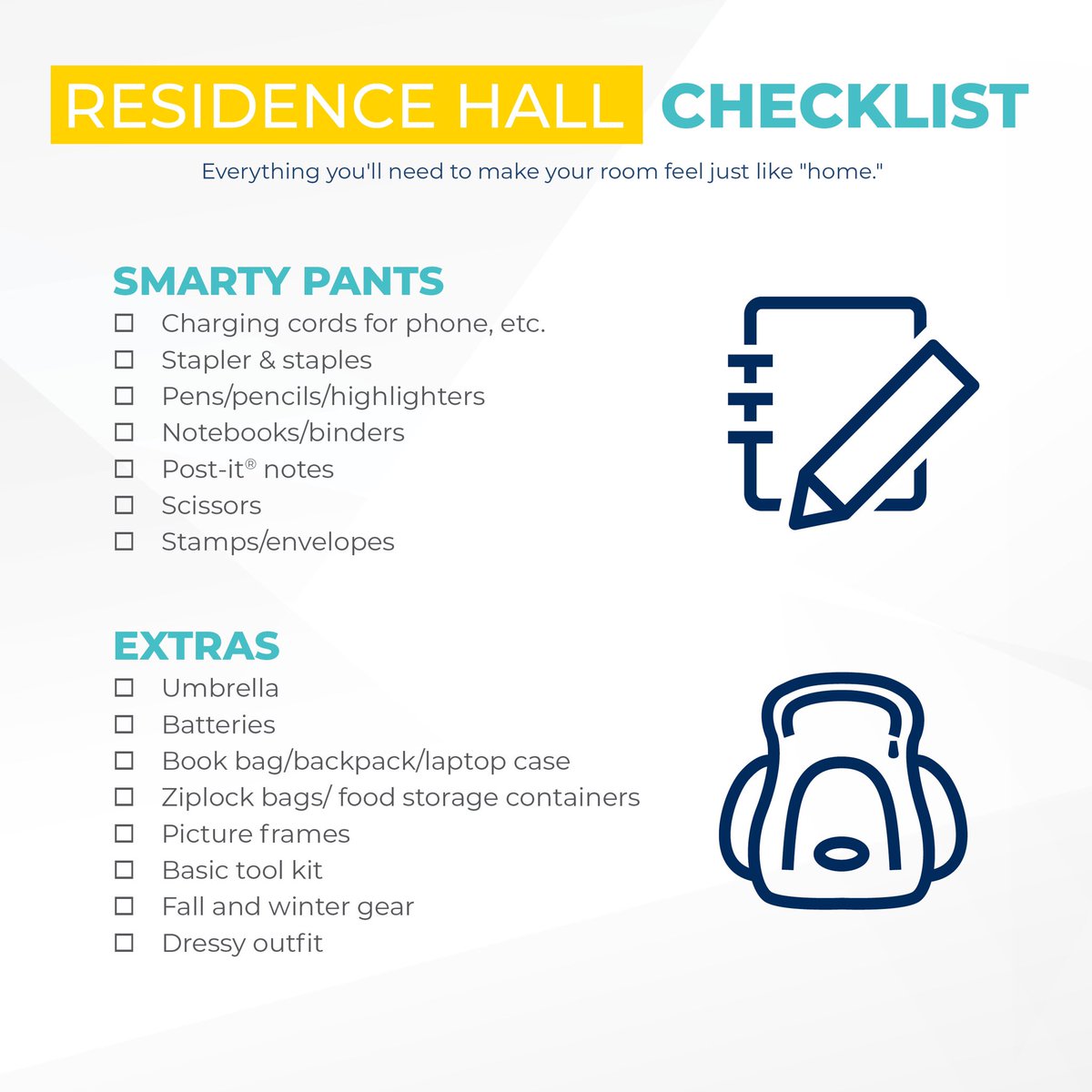 RESIDENCE HALL CHECKLIST

Everything you'll need to make your room feel just like "home."

SMARTY PANTS

☐ Charging cords for phone, etc.
☐ Stapler & staples
☐ Pens/pencils/highlighters
☐ Notebooks/binders
☐ Post-it® notes
☐ Scissors
☐ Stamps/envelopes

EXTRAS

☐ Umbrella
☐ Batteries
☐ Book bag/backpack/laptop case
☐ Ziplock bags/ food storage containers
☐ Picture frames
☐ Basic tool kit
☐ Fall and winter gear
☐ Dressy outfit